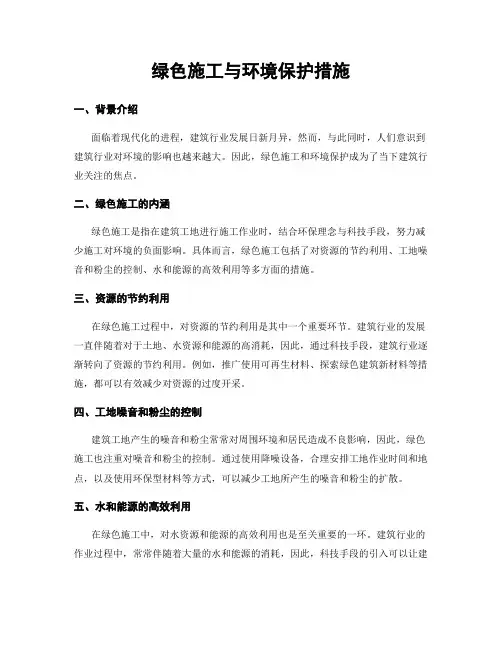 绿色施工与环境保护措施

一、背景介绍

面临着现代化的进程，建筑行业发展日新月异，然而，与此同时，人们意识到建筑行业对环境的影响也越来越大。因此，绿色施工和环境保护成为了当下建筑行业关注的焦点。

二、绿色施工的内涵

绿色施工是指在建筑工地进行施工作业时，结合环保理念与科技手段，努力减少施工对环境的负面影响。具体而言，绿色施工包括了对资源的节约利用、工地噪音和粉尘的控制、水和能源的高效利用等多方面的措施。

三、资源的节约利用

在绿色施工过程中，对资源的节约利用是其中一个重要环节。建筑行业的发展一直伴随着对于土地、水资源和能源的高消耗，因此，通过科技手段，建筑行业逐渐转向了资源的节约利用。例如，推广使用可再生材料、探索绿色建筑新材料等措施，都可以有效减少对资源的过度开采。

四、工地噪音和粉尘的控制

建筑工地产生的噪音和粉尘常常对周围环境和居民造成不良影响，因此，绿色施工也注重对噪音和粉尘的控制。通过使用降噪设备，合理安排工地作业时间和地点，以及使用环保型材料等方式，可以减少工地所产生的噪音和粉尘的扩散。

五、水和能源的高效利用

在绿色施工中，对水资源和能源的高效利用也是至关重要的一环。建筑行业的作业过程中，常常伴随着大量的水和能源的消耗，因此，科技手段的引入可以让建